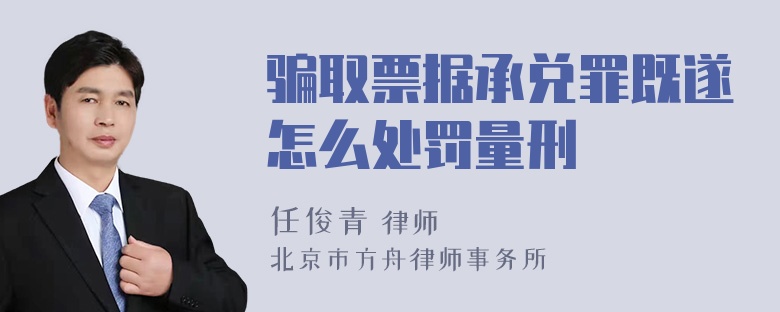 骗取票据承兑罪既遂怎么处罚量刑

任俊青 律师
北京市方舟律师事务所